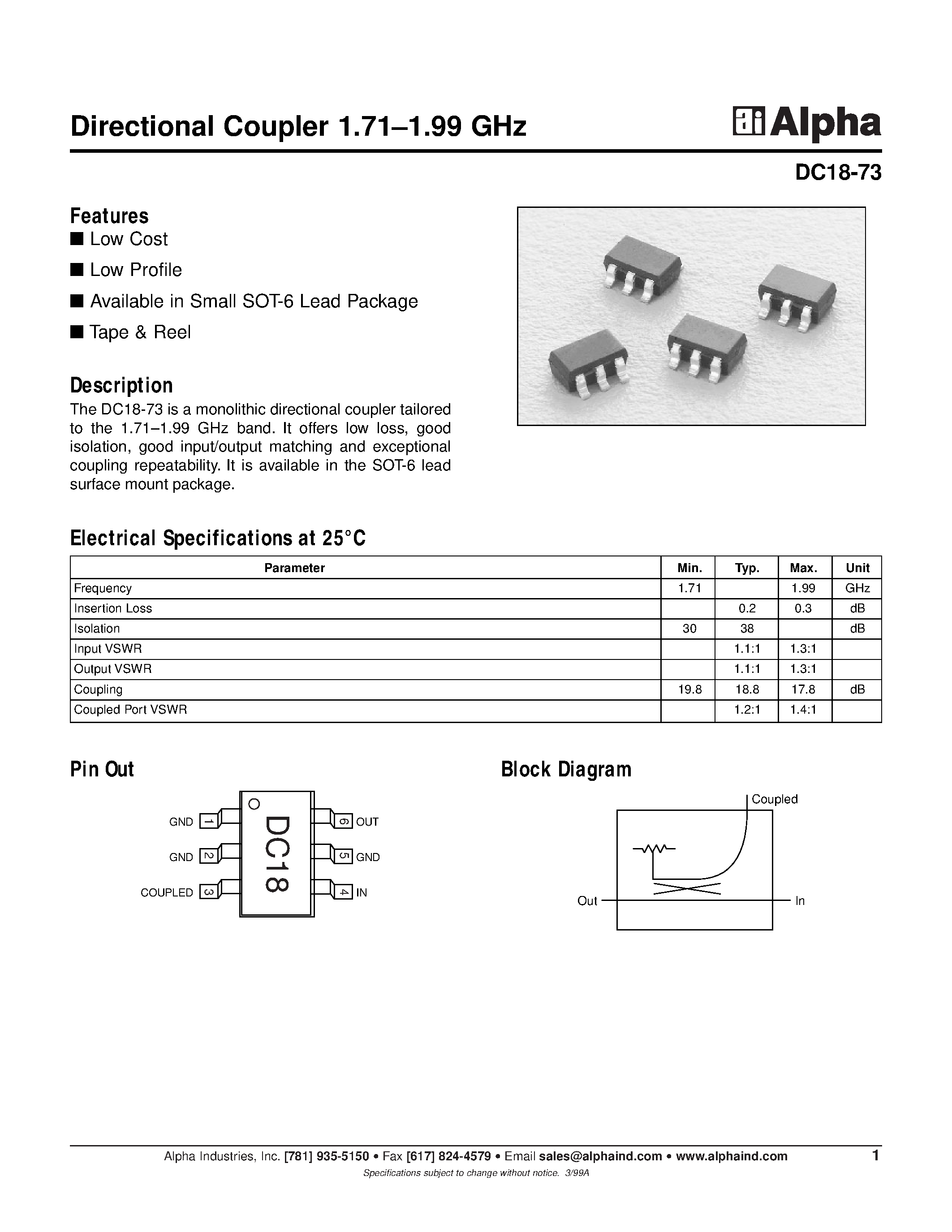 Directional Coupler 1.71–1.99 GHz

Alpha

DC18-73

Features
■ Low Cost
■ Low Profile
■ Available in Small SOT-6 Lead Package
■ Tape & Reel

Description
The DC18-73 is a monolithic directional coupler tailored to the 1.71–1.99 GHz band. It offers low loss, good isolation, good input/output matching and exceptional coupling repeatability. It is available in the SOT-6 lead surface mount package.

Electrical Specifications at 25°C

| Parameter | Min. | Typ. | Max. | Unit |
|---|---|---|---|---|
| Frequency | 1.71 | | 1.99 | GHz |
| Insertion Loss | | 0.2 | 0.3 | dB |
| Isolation | 30 | 38 | | dB |
| Input VSWR | | 1.1:1 | 1.3:1 | |
| Output VSWR | | 1.1:1 | 1.3:1 | |
| Coupling | 19.8 | 18.8 | 17.8 | dB |
| Coupled Port VSWR | | 1.2:1 | 1.4:1 | |

Pin Out

GND 1
GND 2
COUPLED 3
DC18
6 OUT
5 GND
4 IN

Block Diagram

Coupled
Out
In

Alpha Industries, Inc. [781] 935-5150 • Fax [617] 824-4579 • Email sales@alphaind.com • www.alphaind.com 1
Specifications subject to change without notice. 3/99A